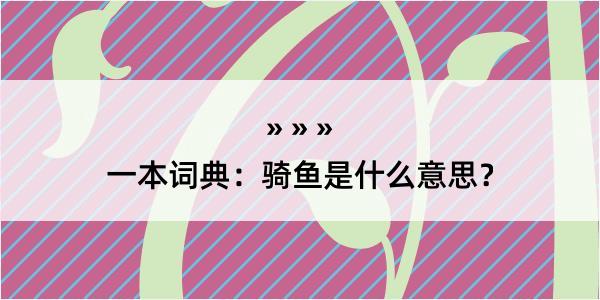 » » »

一本词典：骑鱼是什么意思？